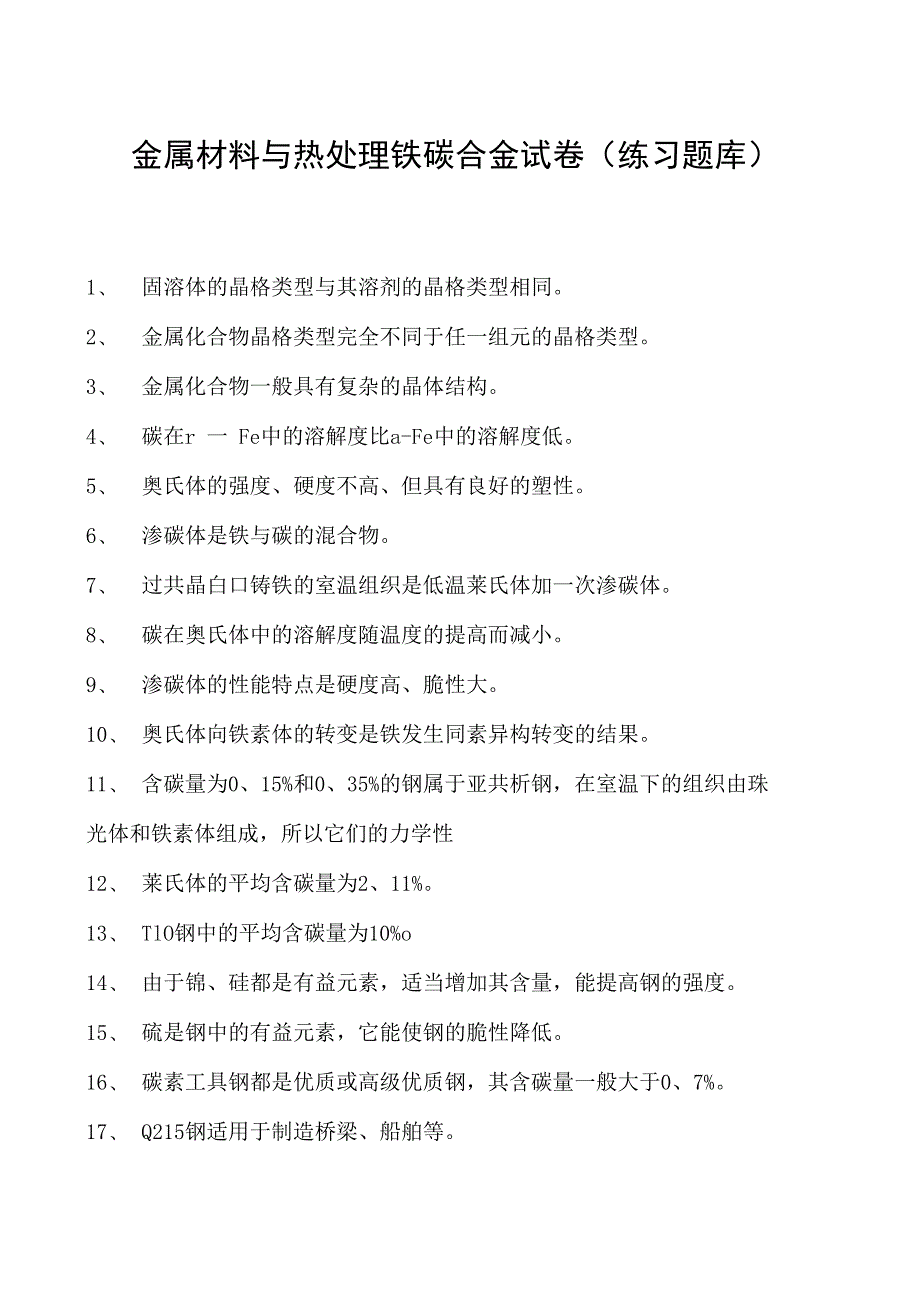 金属材料与热处理铁碳合金试卷（练习题库）

1、 固溶体的晶格类型与其溶剂的晶格类型相同。

2、 金属化合物晶格类型完全不同于任一组元的晶格类型。

3、 金属化合物一般具有复杂的晶体结构。

4、 碳在r 一 Fe中的溶解度比a-Fe中的溶解度低。

5、 奥氏体的强度、硬度不高、但具有良好的塑性。

6、 渗碳体是铁与碳的混合物。

7、 过共晶白口铸铁的室温组织是低温莱氏体加一次渗碳体。

8、 碳在奥氏体中的溶解度随温度的提高而减小。

9、 渗碳体的性能特点是硬度高、脆性大。

10、 奥氏体向铁素体的转变是铁发生同素异构转变的结果。

11、 含碳量为0、15%和0、35%的钢属于亚共析钢，在室温下的组织由珠光体和铁素体组成，所以它们的力学性

12、 莱氏体的平均含碳量为2、11%。

13、 T10钢中的平均含碳量为10%o

14、 由于锦、硅都是有益元素，适当增加其含量，能提高钢的强度。

15、 硫是钢中的有益元素，它能使钢的脆性降低。

16、 碳素工具钢都是优质或高级优质钢，其含碳量一般大于0、7%。

17、 Q215钢适用于制造桥梁、船舶等。